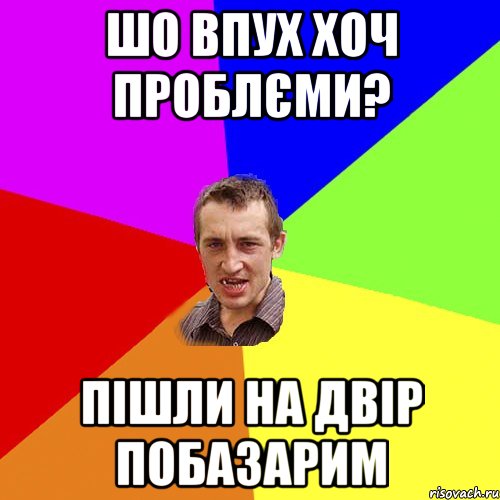 ШО ВПУХ ХОЧ ПРОБЛЄМИ?

ПІШЛИ НА ДВІР ПОБАЗАРИМ

risovach.ru